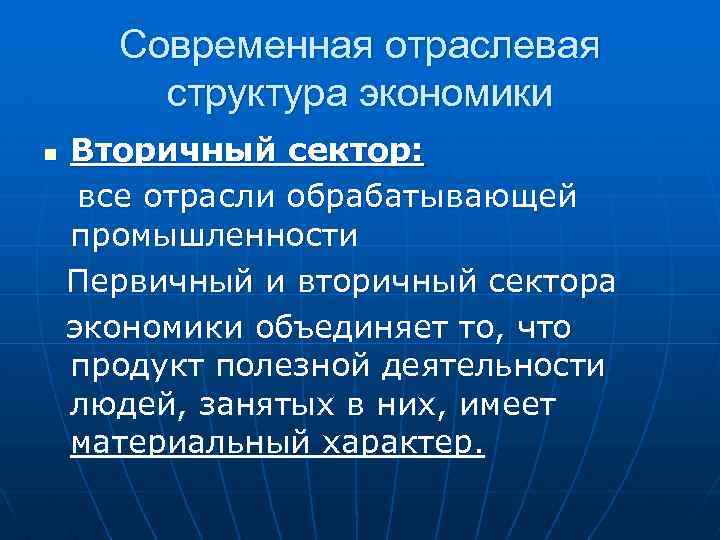 Современная отраслевая структура экономики

• Вторичный сектор:

все отрасли обрабатывающей промышленности

Первичный и вторичный сектора экономики объединяет то, что продукт полезной деятельности людей, занятых в них, имеет материальный характер.